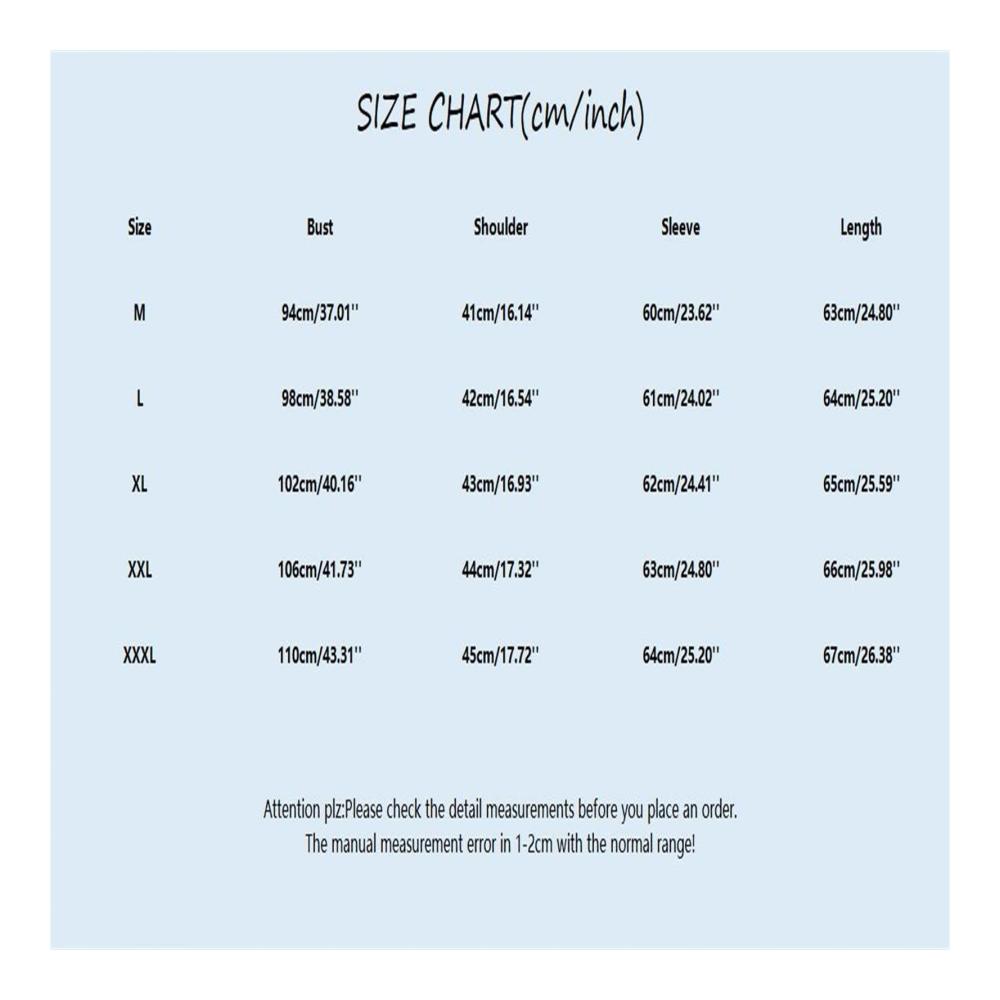 SIZE CHART(cm/inch)

| Size | Bust | Shoulder | Sleeve | Length |
|---|---|---|---|---|
| M | 94cm/37.01'' | 41cm/16.14'' | 60cm/23.62'' | 63cm/24.80'' |
| L | 98cm/38.58'' | 42cm/16.54'' | 61cm/24.02'' | 64cm/25.20'' |
| XL | 102cm/40.16'' | 43cm/16.93'' | 62cm/24.41'' | 65cm/25.59'' |
| XXL | 106cm/41.73'' | 44cm/17.32'' | 63cm/24.80'' | 66cm/25.98'' |
| XXXL | 110cm/43.31'' | 45cm/17.72'' | 64cm/25.20'' | 67cm/26.38'' |

Attention plz:Please check the detail measurements before you place an order.
The manual measurement error in 1-2cm with the normal range!